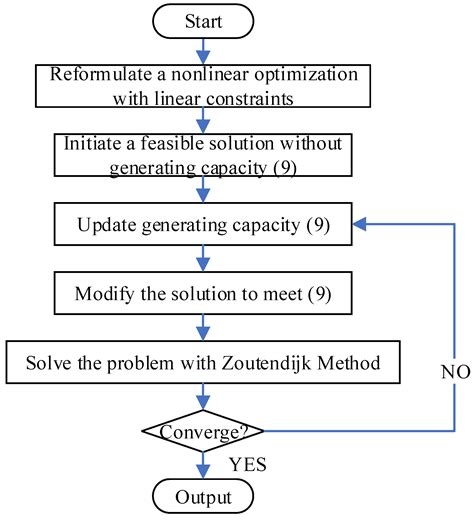 Start

Reformulate a nonlinear optimization with linear constraints

Initiate a feasible solution without generating capacity (9)

Update generating capacity (9)

Modify the solution to meet (9)

Solve the problem with Zoutendijk Method

NO

Converge?

YES

Output